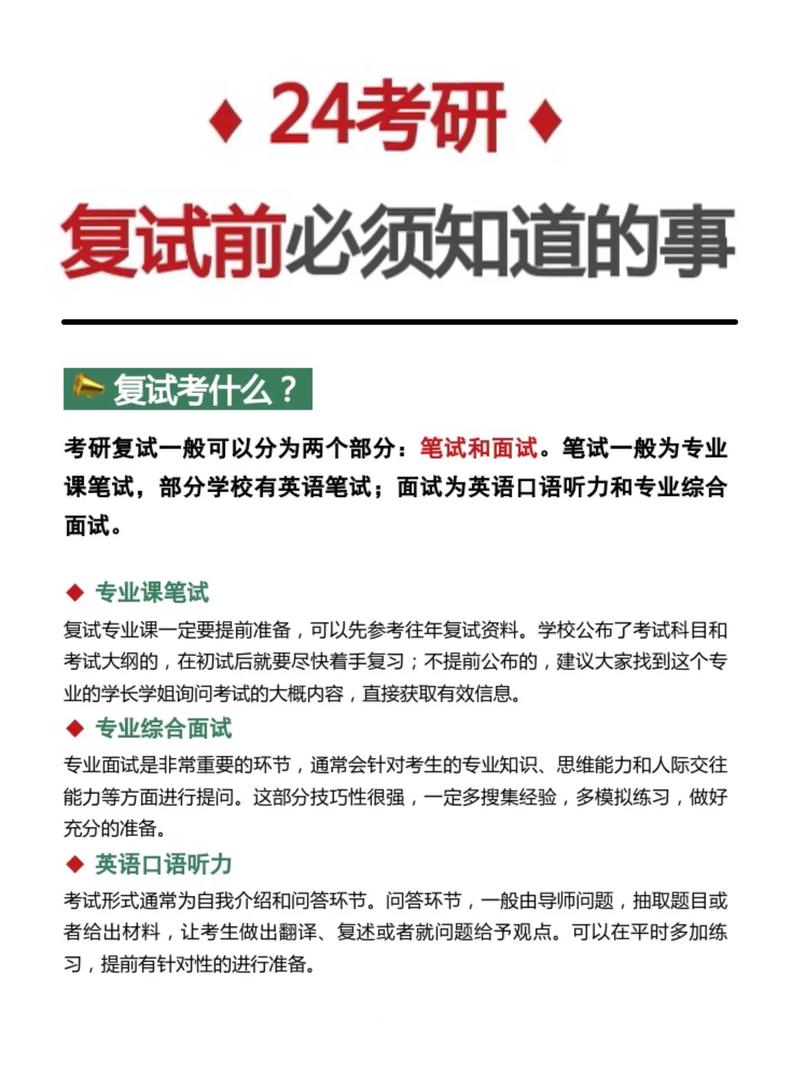 ♦ 24考研 ♦

复试前必须知道的事

复试考什么？

考研复试一般可以分为两个部分：笔试和面试。笔试一般为专业课笔试，部分学校有英语笔试；面试为英语口语听力和专业综合面试。

◆ 专业课笔试

复试专业课一定要提前准备，可以先参考往年复试资料。学校公布了考试科目和考试大纲的，在初试后就要尽快着手复习；不提前公布的，建议大家找到这个专业的学长学姐询问考试的大概内容，直接获取有效信息。

◆ 专业综合面试

专业面试是非常重要的环节，通常会针对考生的专业知识、思维能力和人际交往能力等方面进行提问。这部分技巧性很强，一定多搜集经验，多模拟练习，做好充分的准备。

◆ 英语口语听力

考试形式通常为自我介绍和问答环节。问答环节，一般由导师问题，抽取题目或者给出材料，让考生做出翻译、复述或者就问题给予观点。可以在平时多加练习，提前有针对性的进行准备。